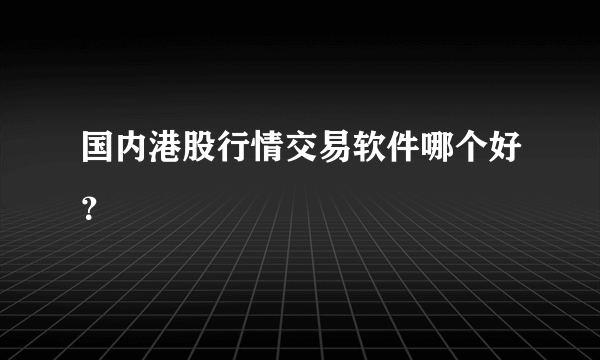 国内港股行情交易软件哪个好？